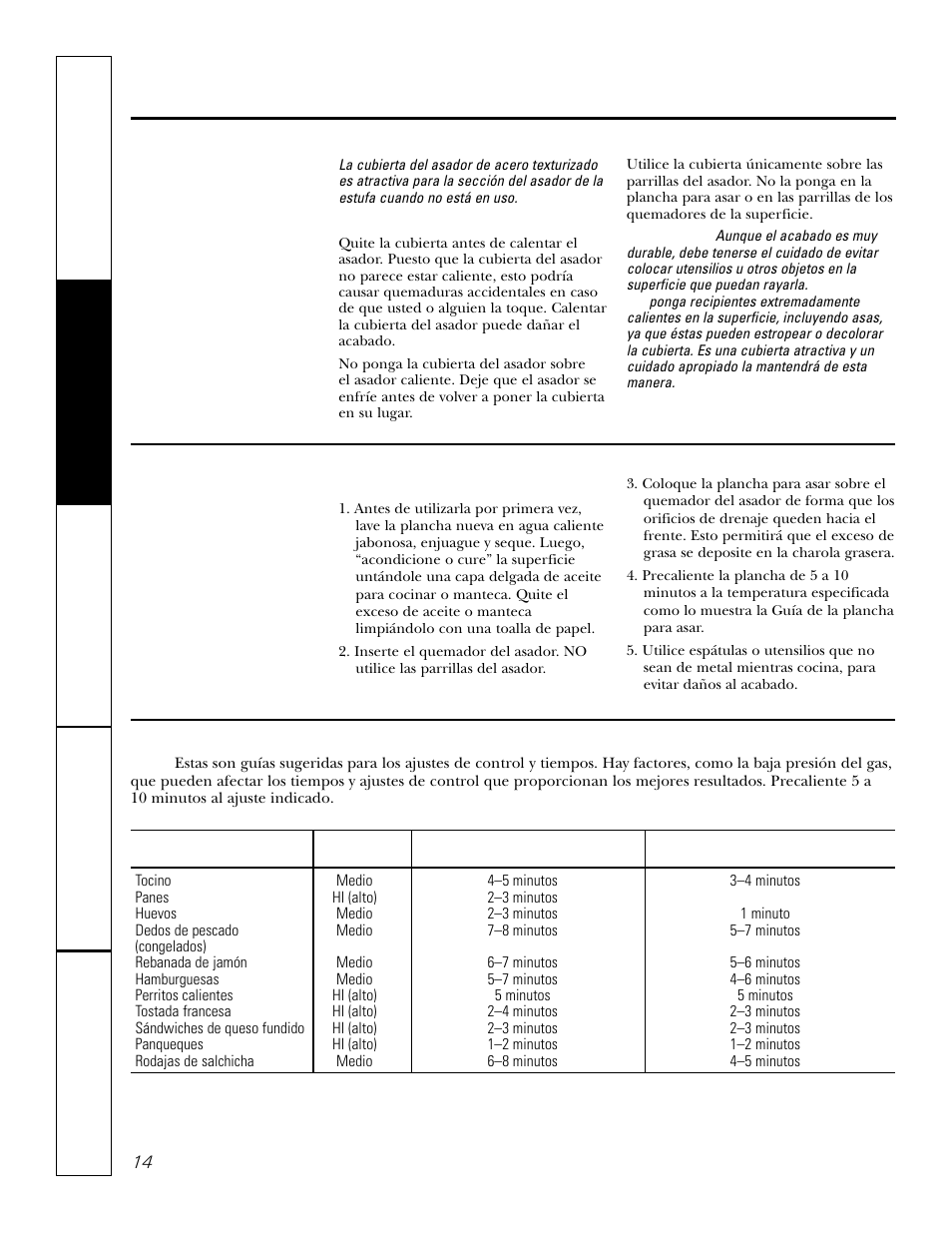 La cubierta del asador de acero texturizado es atractiva para la sección del asador de la estufa cuando no está en uso.

Quite la cubierta antes de calentar el asador. Puesto que la cubierta del asador no parece estar caliente, esto podría causar quemaduras accidentales en caso de que usted o alguien la toque. Calentar la cubierta del asador puede dañar el acabado.

No ponga la cubierta del asador sobre el asador caliente. Deje que el asador se enfríe antes de volver a poner la cubierta en su lugar.

Utilice la cubierta únicamente sobre las parrillas del asador. No la ponga en la plancha para asar o en las parrillas de los quemadores de la superficie.

Aunque el acabado es muy durable, debe tenerse el cuidado de evitar colocar utensilios u otros objetos en la superficie que puedan rayarla.

ponga recipientes extremadamente calientes en la superficie, incluyendo asas, ya que éstas pueden estropear o decolorar la cubierta. Es una cubierta atractiva y un cuidado apropiado la mantendrá de esta manera.

1. Antes de utilizarla por primera vez, lave la plancha nueva en agua caliente jabonosa, enjuague y seque. Luego, “acondicione o cure” la superficie untándole una capa delgada de aceite para cocinar o manteca. Quite el exceso de aceite o manteca limpiándolo con una toalla de papel.

2. Inserte el quemador del asador. NO utilice las parrillas del asador.

3. Coloque la plancha para asar sobre el quemador del asador de forma que los orificios de drenaje queden hacia el frente. Esto permitirá que el exceso de grasa se deposite en la charola grasera.

4. Precaliente la plancha de 5 a 10 minutos a la temperatura especificada como lo muestra la Guía de la plancha para asar.

5. Utilice espátulas o utensilios que no sean de metal mientras cocina, para evitar daños al acabado.

Estas son guías sugeridas para los ajustes de control y tiempos. Hay factores, como la baja presión del gas, que pueden afectar los tiempos y ajustes de control que proporcionan los mejores resultados. Precaliente 5 a 10 minutos al ajuste indicado.

| | | | |
|---|---|---|---|
| Tocino | Medio | 4–5 minutos | 3–4 minutos |
| Panes | HI (alto) | 2–3 minutos | |
| Huevos | Medio | 2–3 minutos | 1 minuto |
| Dedos de pescado (congelados) | Medio | 7–8 minutos | 5–7 minutos |
| Rebanada de jamón | Medio | 6–7 minutos | 5–6 minutos |
| Hamburguesas | Medio | 5–7 minutos | 4–6 minutos |
| Perritos calientes | HI (alto) | 5 minutos | 5 minutos |
| Tostada francesa | HI (alto) | 2–4 minutos | 2–3 minutos |
| Sándwiches de queso fundido | HI (alto) | 2–3 minutos | 2–3 minutos |
| Panqueques | HI (alto) | 1–2 minutos | 1–2 minutos |
| Rodajas de salchicha | Medio | 6–8 minutos | 4–5 minutos |

14